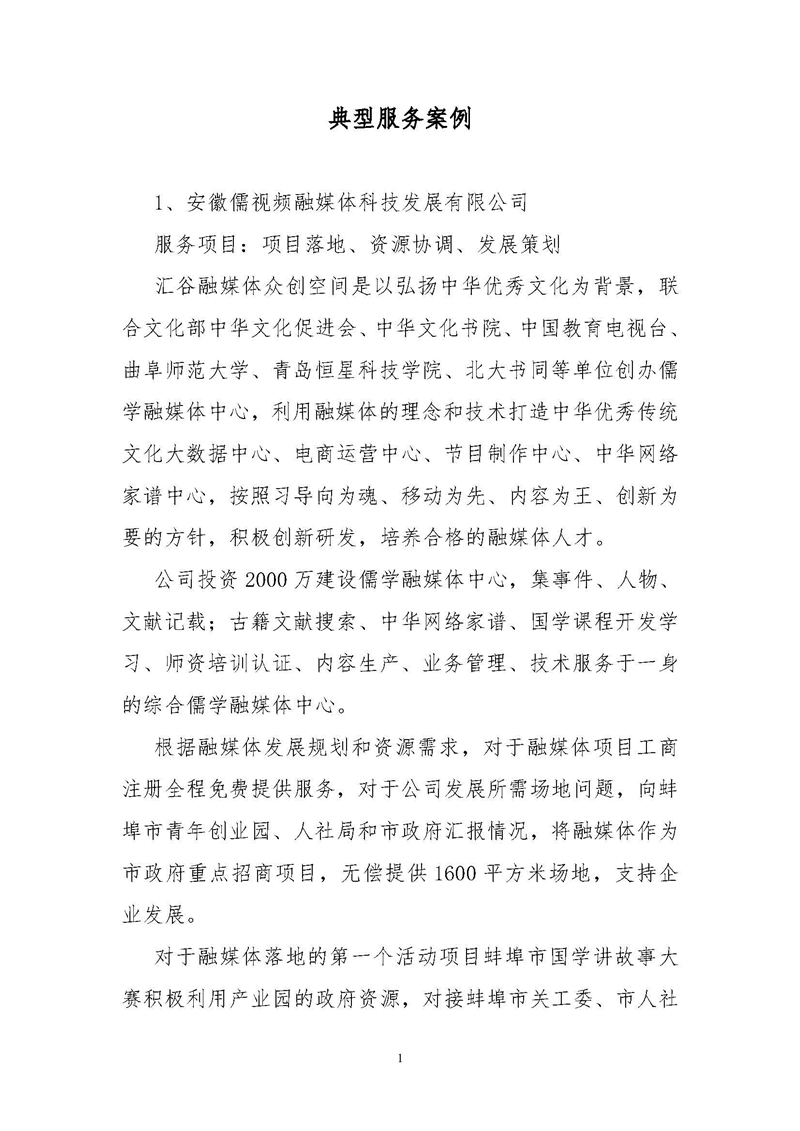 典型服务案例

1、安徽儒视频融媒体科技发展有限公司

服务项目：项目落地、资源协调、发展策划

汇谷融媒体众创空间是以弘扬中华优秀文化为背景，联合文化部中华文化促进会、中华文化书院、中国教育电视台、曲阜师范大学、青岛恒星科技学院、北大书同等单位创办儒学融媒体中心，利用融媒体的理念和技术打造中华优秀传统文化大数据中心、电商运营中心、节目制作中心、中华网络家谱中心，按照习导向为魂、移动为先、内容为王、创新为要的方针，积极创新研发，培养合格的融媒体人才。

公司投资2000万建设儒学融媒体中心，集事件、人物、文献记载；古籍文献搜索、中华网络家谱、国学课程开发学习、师资培训认证、内容生产、业务管理、技术服务于一身的综合儒学融媒体中心。

根据融媒体发展规划和资源需求，对于融媒体项目工商注册全程免费提供服务，对于公司发展所需场地问题，向蚌埠市青年创业园、人社局和市政府汇报情况，将融媒体作为市政府重点招商项目，无偿提供1600平方米场地，支持企业发展。

对于融媒体落地的第一个活动项目蚌埠市国学讲故事大赛积极利用产业园的政府资源，对接蚌埠市关工委、市人社

1